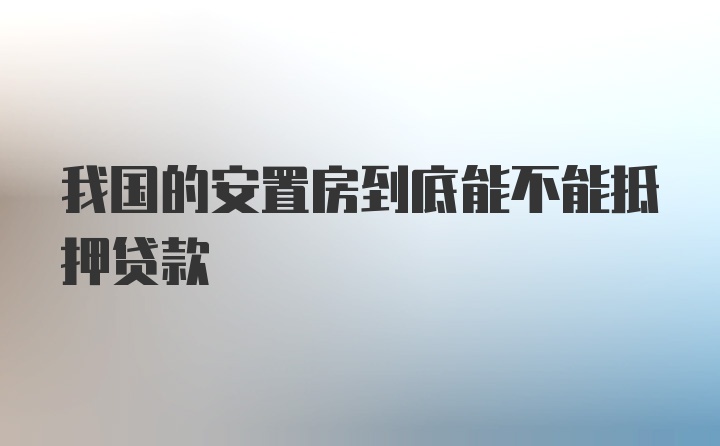 我国的安置房到底能不能抵押贷款